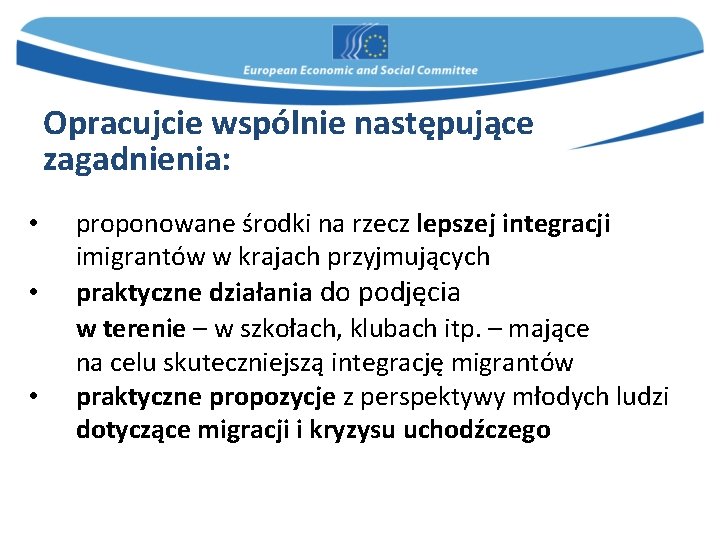 European Economic and Social Committee

Opracujcie wspólnie następujące zagadnienia:

• proponowane środki na rzecz lepszej integracji imigrantów w krajach przyjmujących
• praktyczne działania do podjęcia w terenie – w szkołach, klubach itp. – mające na celu skuteczniejszą integrację migrantów
• praktyczne propozycje z perspektywy młodych ludzi dotyczące migracji i kryzysu uchodźczego